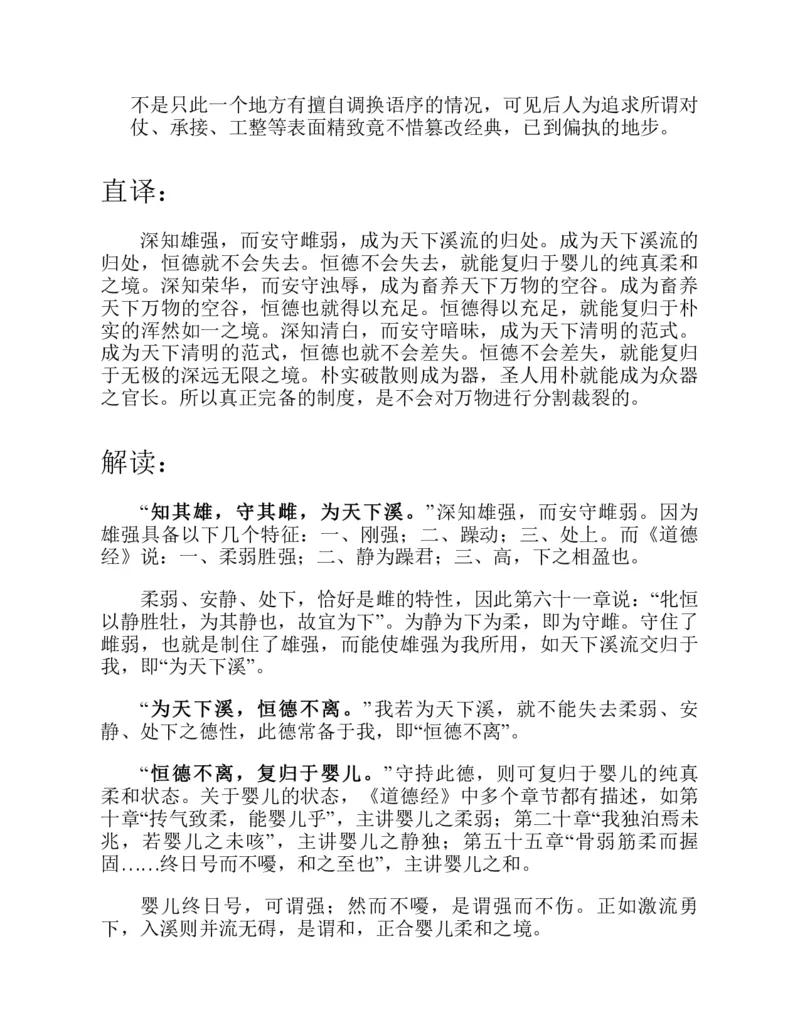 不是只此一个地方有擅自调换语序的情况，可见后人为追求所谓对仗、承接、工整等表面精致竟不惜篡改经典，已到偏执的地步。

直译：

深知雄强，而安守雌弱，成为天下溪流的归处。成为天下溪流的归处，恒德就不会失去。恒德不会失去，就能复归于婴儿的纯真柔和之境。深知荣华，而安守浊辱，成为畜养天下万物的空谷。成为畜养天下万物的空谷，恒德也就得以充足。恒德得以充足，就能复归于朴实的浑然如一之境。深知清白，而安守暗昧，成为天下清明的范式。成为天下清明的范式，恒德也就不会差失。恒德不会差失，就能复归于无极的深远无限之境。朴实破散则成为器，圣人用朴就能成为众器之官长。所以真正完备的制度，是不会对万物进行分割裁裂的。

解读：

“知其雄，守其雌，为天下溪。”深知雄强，而安守雌弱。因为雄强具备以下几个特征：一、刚强；二、躁动；三、处上。而《道德经》说：一、柔弱胜强；二、静为躁君；三、高，下之相盈也。

柔弱、安静、处下，恰好是雌的特性，因此第六十一章说：“牝恒以静胜牡，为其静也，故宜为下”。为静为下为柔，即为守雌。守住了雌弱，也就是制住了雄强，而能使雄强为我所用，如天下溪流交归于我，即“为天下溪”。

“为天下溪，恒德不离。”我若为天下溪，就不能失去柔弱、安静、处下之德性，此德常备于我，即“恒德不离”。

“恒德不离，复归于婴儿。”守持此德，则可复归于婴儿的纯真柔和状态。关于婴儿的状态，《道德经》中多个章节都有描述，如第十章“抟气致柔，能婴儿乎”，主讲婴儿之柔弱；第二十章“我独泊焉未兆，若婴儿之未咳”，主讲婴儿之静独；第五十五章“骨弱筋柔而握固……终日号而不嗄，和之至也”，主讲婴儿之和。

婴儿终日号，可谓强；然而不嗄，是谓强而不伤。正如激流勇下，入溪则并流无碍，是谓和，正合婴儿柔和之境。